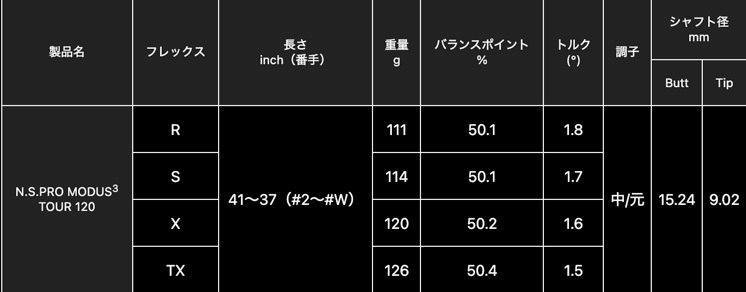 | 製品名 | フレックス | 長さ inch（番手） | 重量 g | バランスポイント % | トルク (°) | 調子 | シャフト径 mm Butt | シャフト径 mm Tip |
|---|---|---|---|---|---|---|---|---|
| N.S.PRO MODUS$^3$ TOUR 120 | R | 41〜37（#2〜#W） | 111 | 50.1 | 1.8 | 中/元 | 15.24 | 9.02 |
| | S | | 114 | 50.1 | 1.7 | | | |
| | X | | 120 | 50.2 | 1.6 | | | |
| | TX | | 126 | 50.4 | 1.5 | | | |